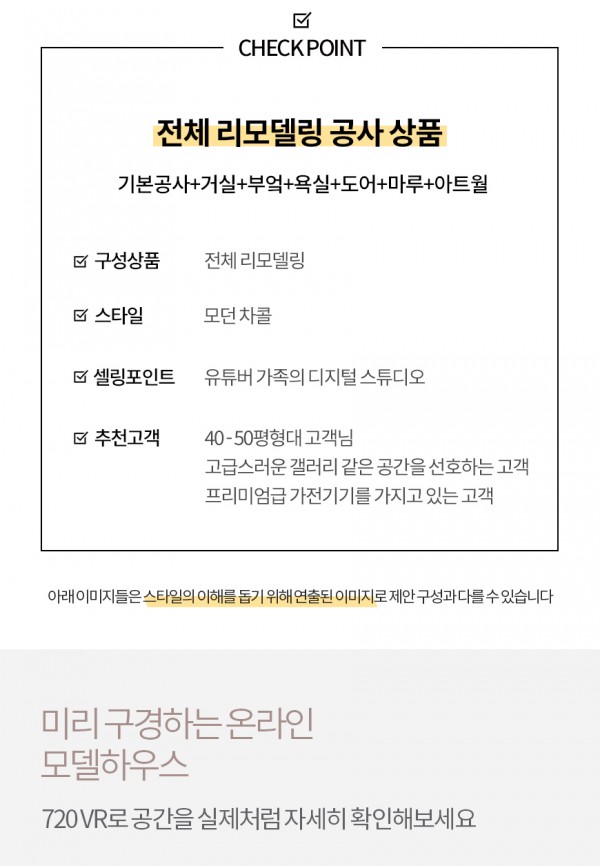 CHECK POINT

전체 리모델링 공사 상품

기본공사+거실+부엌+욕실+도어+마루+아트월

구성상품 전체 리모델링

스타일 모던 차콜

셀링포인트 유튜버 가족의 디지털 스튜디오

추천고객 40 - 50평형대 고객님
고급스러운 갤러리 같은 공간을 선호하는 고객
프리미엄급 가전기기를 가지고 있는 고객

아래 이미지들은 스타일의 이해를 돕기 위해 연출된 이미지로 제안 구성과 다를 수 있습니다

미리 구경하는 온라인
모델하우스

720 VR로 공간을 실제처럼 자세히 확인해보세요